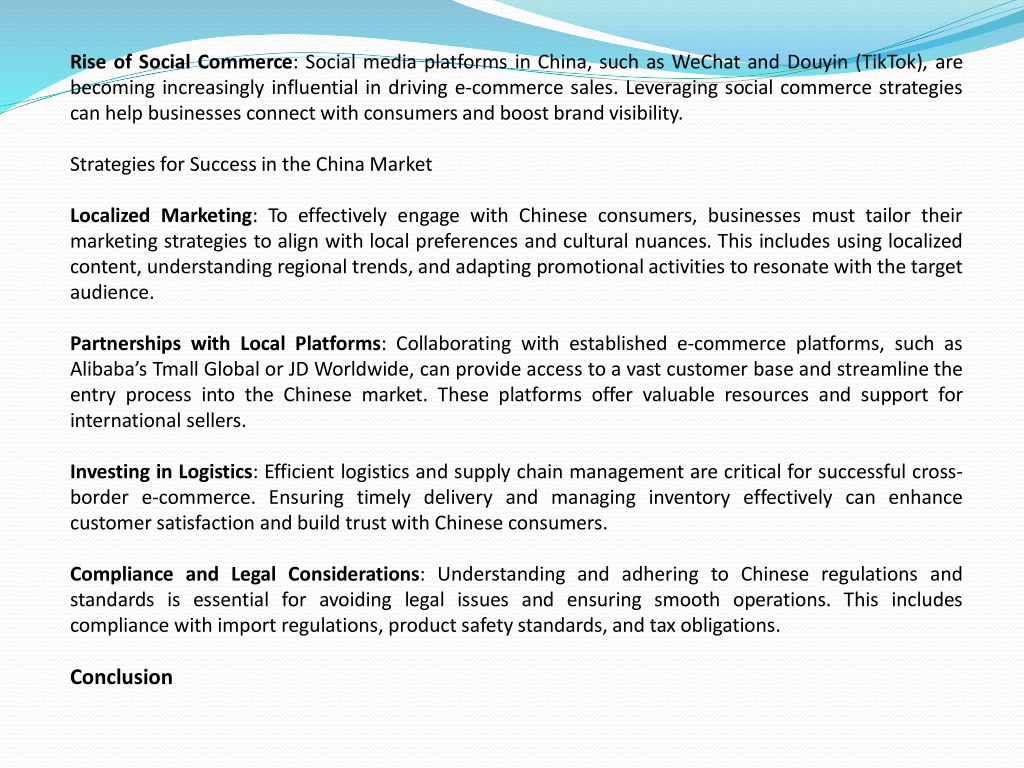 Rise of Social Commerce: Social media platforms in China, such as WeChat and Douyin (TikTok), are becoming increasingly influential in driving e-commerce sales. Leveraging social commerce strategies can help businesses connect with consumers and boost brand visibility.

Strategies for Success in the China Market

Localized Marketing: To effectively engage with Chinese consumers, businesses must tailor their marketing strategies to align with local preferences and cultural nuances. This includes using localized content, understanding regional trends, and adapting promotional activities to resonate with the target audience.

Partnerships with Local Platforms: Collaborating with established e-commerce platforms, such as Alibaba's Tmall Global or JD Worldwide, can provide access to a vast customer base and streamline the entry process into the Chinese market. These platforms offer valuable resources and support for international sellers.

Investing in Logistics: Efficient logistics and supply chain management are critical for successful cross-border e-commerce. Ensuring timely delivery and managing inventory effectively can enhance customer satisfaction and build trust with Chinese consumers.

Compliance and Legal Considerations: Understanding and adhering to Chinese regulations and standards is essential for avoiding legal issues and ensuring smooth operations. This includes compliance with import regulations, product safety standards, and tax obligations.

Conclusion